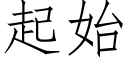 起始